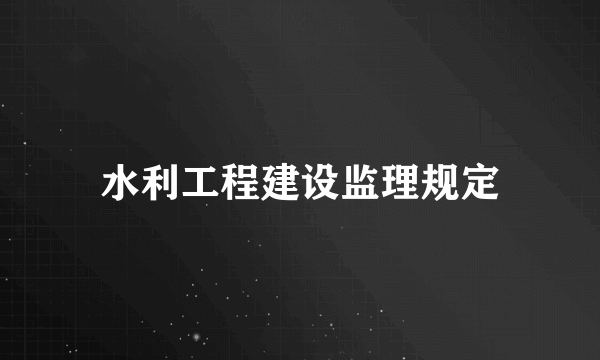 水利工程建设监理规定